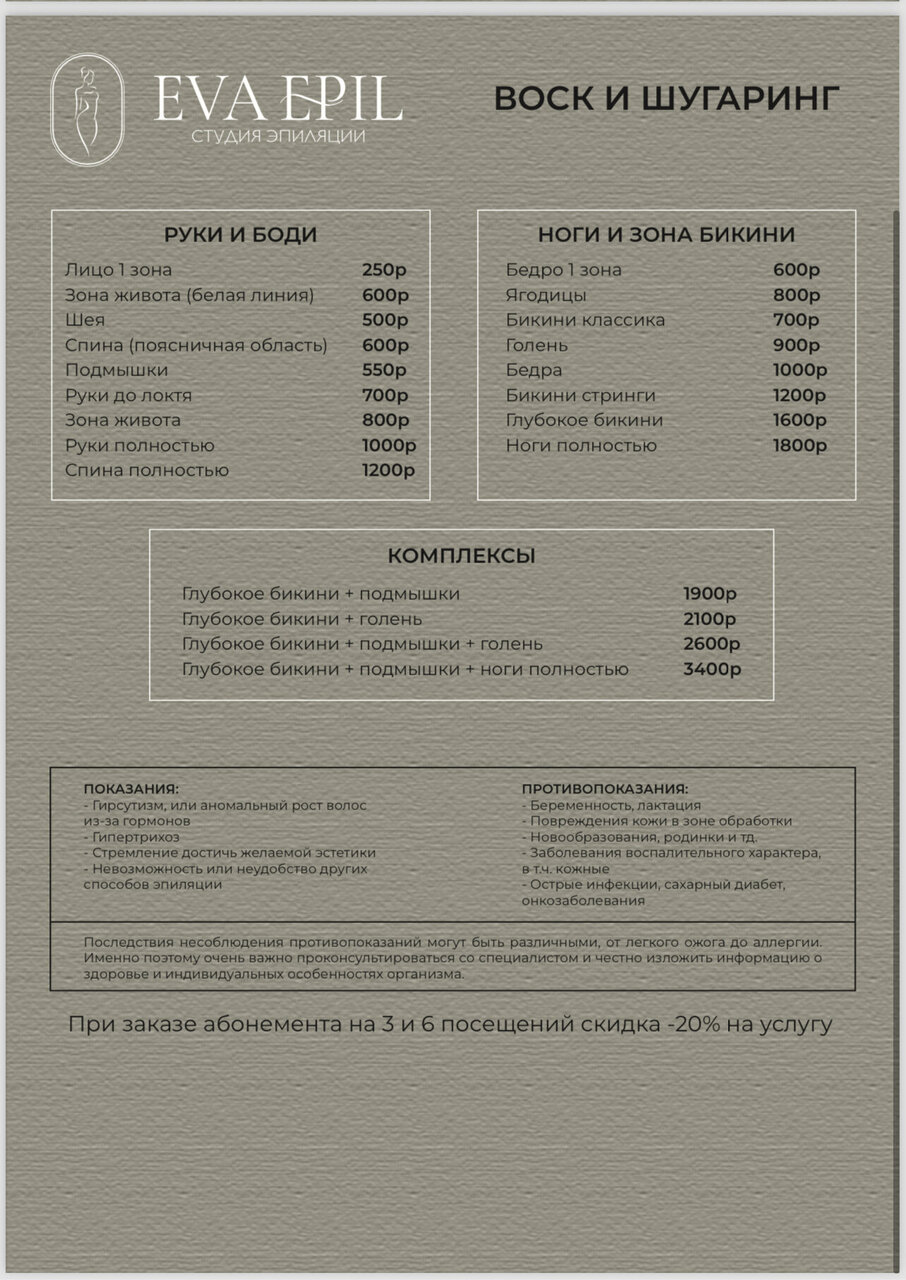 EVA EPIL
СТУДИЯ ЭПИЛЯЦИИ

ВОСК И ШУГАРИНГ

РУКИ И БОДИ

| | |
|---|---|
| Лицо 1 зона | 250р |
| Зона живота (белая линия) | 600р |
| Шея | 500р |
| Спина (поясничная область) | 600р |
| Подмышки | 550р |
| Руки до локтя | 700р |
| Зона живота | 800р |
| Руки полностью | 1000р |
| Спина полностью | 1200р |

НОГИ И ЗОНА БИКИНИ

| | |
|---|---|
| Бедро 1 зона | 600р |
| Ягодицы | 800р |
| Бикини классика | 700р |
| Голень | 900р |
| Бедра | 1000р |
| Бикини стринги | 1200р |
| Глубокое бикини | 1600р |
| Ноги полностью | 1800р |

КОМПЛЕКСЫ

| | |
|---|---|
| Глубокое бикини + подмышки | 1900р |
| Глубокое бикини + голень | 2100р |
| Глубокое бикини + подмышки + голень | 2600р |
| Глубокое бикини + подмышки + ноги полностью | 3400р |

ПОКАЗАНИЯ:
- Гирсутизм, или аномальный рост волос из-за гормонов
- Гипертрихоз
- Стремление достичь желаемой эстетики
- Невозможность или неудобство других способов эпиляции

ПРОТИВОПОКАЗАНИЯ:
- Беременность, лактация
- Повреждения кожи в зоне обработки
- Новообразования, родинки и тд.
- Заболевания воспалительного характера, в т.ч. кожные
- Острые инфекции, сахарный диабет, онкозаболевания

Последствия несоблюдения противопоказаний могут быть различными, от легкого ожога до аллергии. Именно поэтому очень важно проконсультироваться со специалистом и честно изложить информацию о здоровье и индивидуальных особенностях организма.

При заказе абонемента на 3 и 6 посещений скидка -20% на услугу